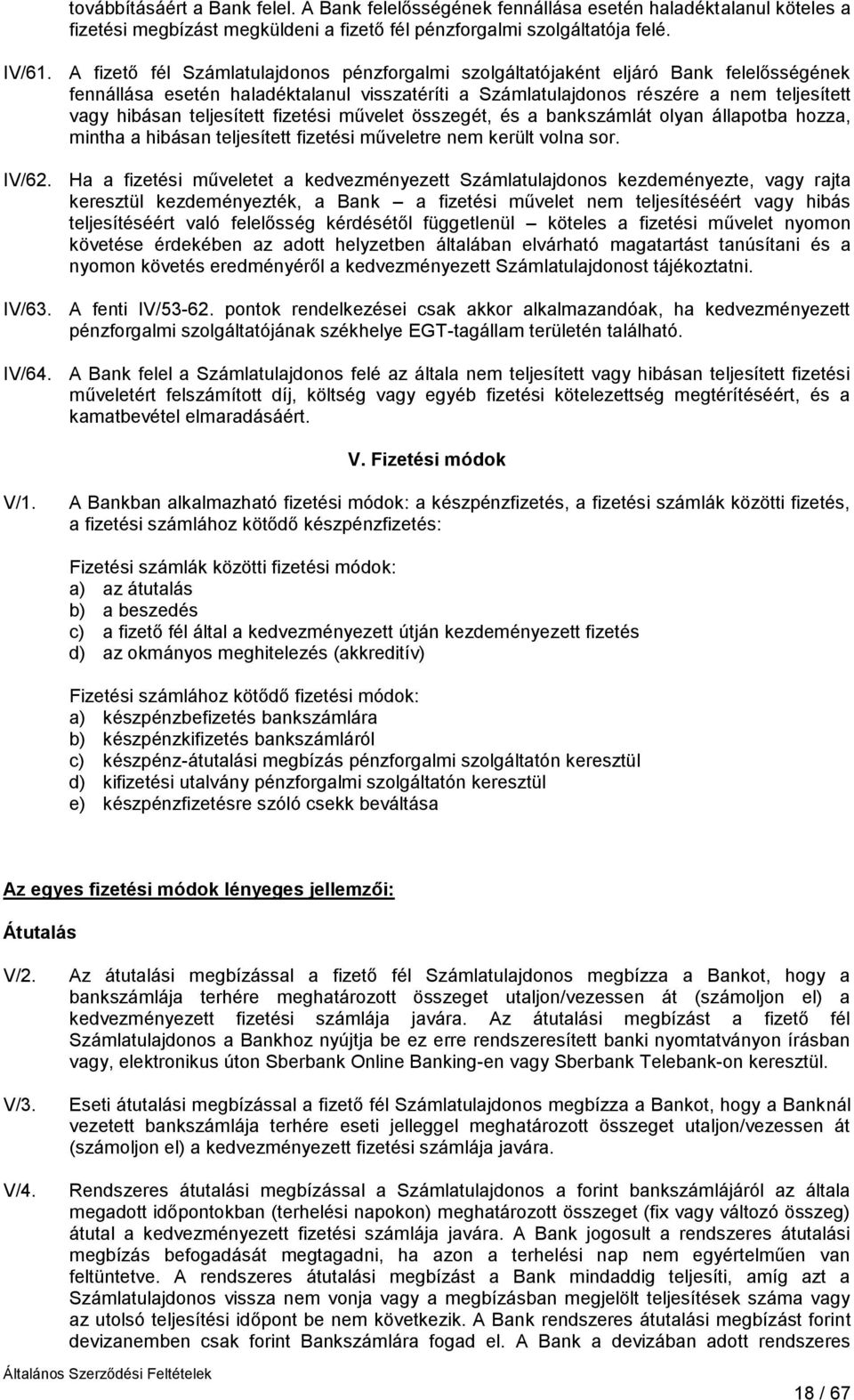 továbbításáért a Bank felel. A Bank felelősségének fennállása esetén haladéktalanul köteles a fizetési megbízást megküldeni a fizető fél pénzforgalmi szolgáltatója felé.

IV/61. A fizető fél Számlatulajdonos pénzforgalmi szolgáltatójaként eljáró Bank felelősségének fennállása esetén haladéktalanul visszatéríti a Számlatulajdonos részére a nem teljesített vagy hibásan teljesített fizetési művelet összegét, és a bankszámlát olyan állapotba hozza, mintha a hibásan teljesített fizetési műveletre nem került volna sor.

IV/62. Ha a fizetési műveletet a kedvezményezett Számlatulajdonos kezdeményezte, vagy rajta keresztül kezdeményezték, a Bank – a fizetési művelet nem teljesítéséért vagy hibás teljesítéséért való felelősség kérdésétől függetlenül – köteles a fizetési művelet nyomon követése érdekében az adott helyzetben általában elvárható magatartást tanúsítani és a nyomon követés eredményéről a kedvezményezett Számlatulajdonost tájékoztatni.

IV/63. A fenti IV/53-62. pontok rendelkezései csak akkor alkalmazandóak, ha kedvezményezett pénzforgalmi szolgáltatójának székhelye EGT-tagállam területén található.

IV/64. A Bank felel a Számlatulajdonos felé az általa nem teljesített vagy hibásan teljesített fizetési műveletért felszámított díj, költség vagy egyéb fizetési kötelezettség megtérítéséért, és a kamatbevétel elmaradásáért.

V. Fizetési módok

V/1. A Bankban alkalmazható fizetési módok: a készpénzfizetés, a fizetési számlák közötti fizetés, a fizetési számlához kötődő készpénzfizetés:

Fizetési számlák közötti fizetési módok:
a) az átutalás
b) a beszedés
c) a fizető fél által a kedvezményezett útján kezdeményezett fizetés
d) az okmányos meghitelezés (akkreditív)

Fizetési számlához kötődő fizetési módok:
a) készpénzbefizetés bankszámlára
b) készpénzkifizetés bankszámláról
c) készpénz-átutalási megbízás pénzforgalmi szolgáltatón keresztül
d) kifizetési utalvány pénzforgalmi szolgáltatón keresztül
e) készpénzfizetésre szóló csekk beváltása

Az egyes fizetési módok lényeges jellemzői:

Átutalás

V/2. Az átutalási megbízással a fizető fél Számlatulajdonos megbízza a Bankot, hogy a bankszámlája terhére meghatározott összeget utaljon/vezessen át (számoljon el) a kedvezményezett fizetési számlája javára. Az átutalási megbízást a fizető fél Számlatulajdonos a Bankhoz nyújtja be ez erre rendszeresített banki nyomtatványon írásban vagy, elektronikus úton Sberbank Online Banking-en vagy Sberbank Telebank-on keresztül.

V/3. Eseti átutalási megbízással a fizető fél Számlatulajdonos megbízza a Bankot, hogy a Banknál vezetett bankszámlája terhére eseti jelleggel meghatározott összeget utaljon/vezessen át (számoljon el) a kedvezményezett fizetési számlája javára.

V/4. Rendszeres átutalási megbízással a Számlatulajdonos a forint bankszámlájáról az általa megadott időpontokban (terhelési napokon) meghatározott összeget (fix vagy változó összeg) átutal a kedvezményezett fizetési számlája javára. A Bank jogosult a rendszeres átutalási megbízás befogadását megtagadni, ha azon a terhelési nap nem egyértelműen van feltüntetve. A rendszeres átutalási megbízást a Bank mindaddig teljesíti, amíg azt a Számlatulajdonos vissza nem vonja vagy a megbízásban megjelölt teljesítések száma vagy az utolsó teljesítési időpont be nem következik. A Bank rendszeres átutalási megbízást forint devizanemben csak forint Bankszámlára fogad el. A Bank a devizában adott rendszeres

Általános Szerződési Feltételek

18 / 67